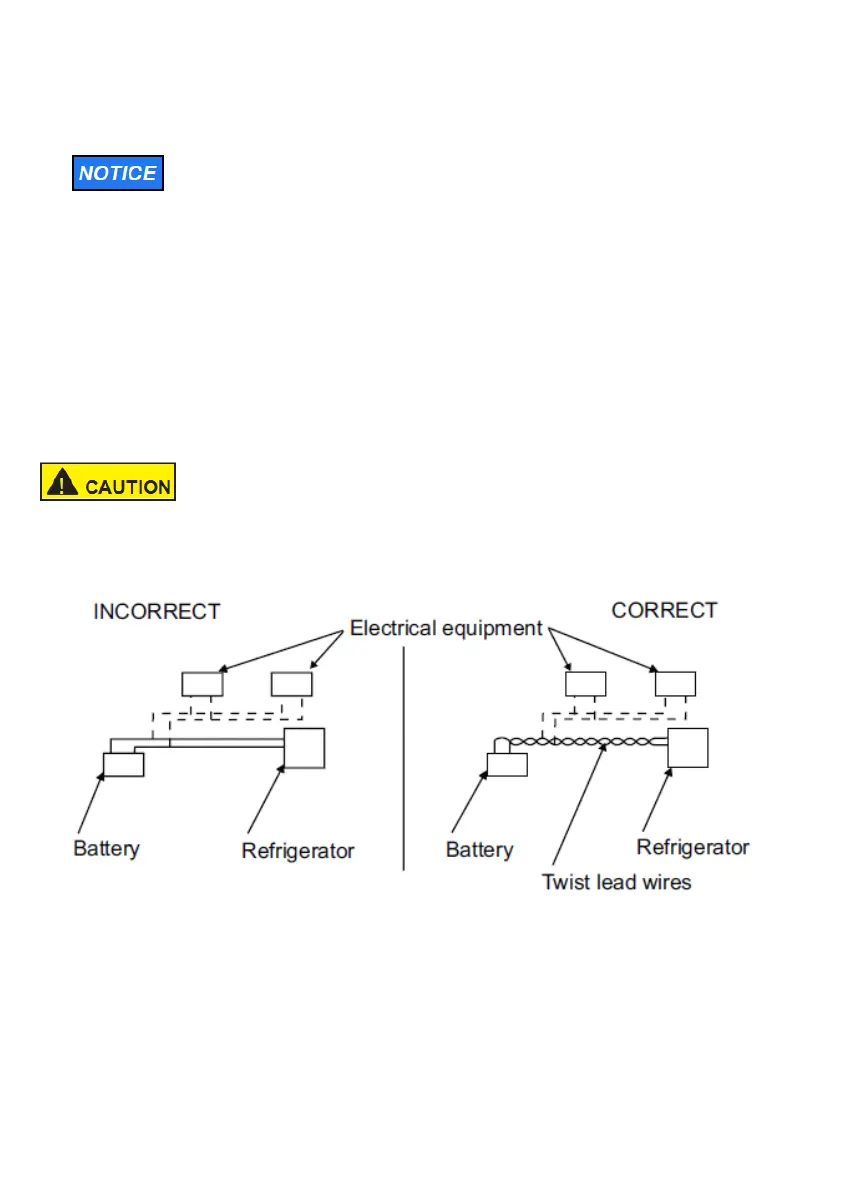 NOTICE

CAUTION

INCORRECT

Electrical equipment

CORRECT

Battery

Refrigerator

Battery

Refrigerator

Twist lead wires